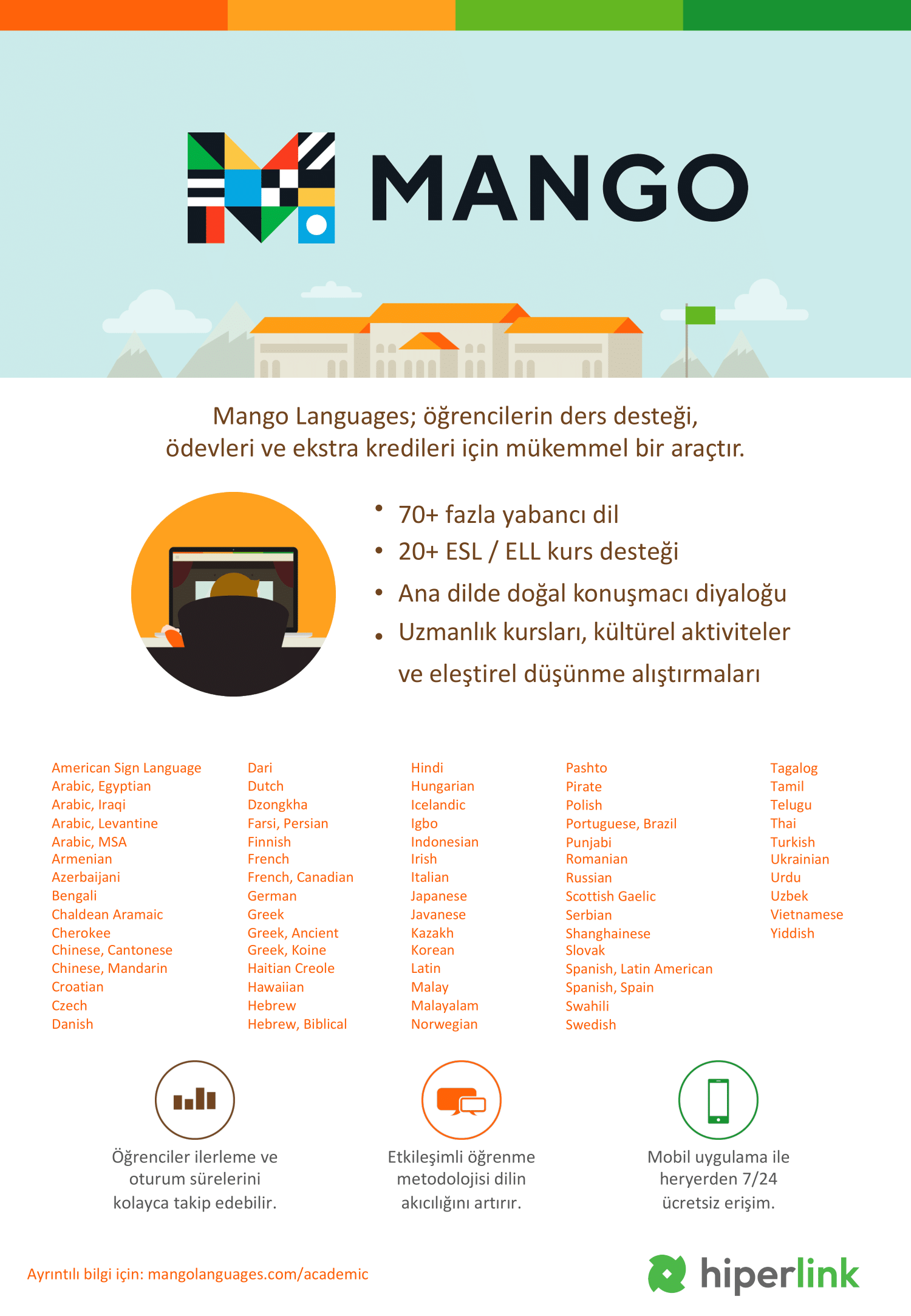 MANGO

Mango Languages; öğrencilerin ders desteği, ödevleri ve ekstra kredileri için mükemmel bir araçtır.

• 70+ fazla yabancı dil
• 20+ ESL / ELL kurs desteği
• Ana dilde doğal konuşmacı diyaloğu
• Uzmanlık kursları, kültürel aktiviteler ve eleştirel düşünme alıştırmaları

American Sign Language
Arabic, Egyptian
Arabic, Iraqi
Arabic, Levantine
Arabic, MSA
Armenian
Azerbaijani
Bengali
Chaldean Aramaic
Cherokee
Chinese, Cantonese
Chinese, Mandarin
Croatian
Czech
Danish

Dari
Dutch
Dzongkha
Farsi, Persian
Finnish
French
French, Canadian
German
Greek
Greek, Ancient
Greek, Koine
Haitian Creole
Hawaiian
Hebrew
Hebrew, Biblical

Hindi
Hungarian
Icelandic
Igbo
Indonesian
Irish
Italian
Japanese
Javanese
Kazakh
Korean
Latin
Malay
Malayalam
Norwegian

Pashto
Pirate
Polish
Portuguese, Brazil
Punjabi
Romanian
Russian
Scottish Gaelic
Serbian
Shanghainese
Slovak
Spanish, Latin American
Spanish, Spain
Swahili
Swedish

Tagalog
Tamil
Telugu
Thai
Turkish
Ukrainian
Urdu
Uzbek
Vietnamese
Yiddish

Öğrenciler ilerleme ve oturum sürelerini kolayca takip edebilir.

Etkileşimli öğrenme metodolojisi dilin akıcılığını artırır.

Mobil uygulama ile heryerden 7/24 ücretsiz erişim.

Ayrıntılı bilgi için: mangolanguages.com/academic

hiperlink